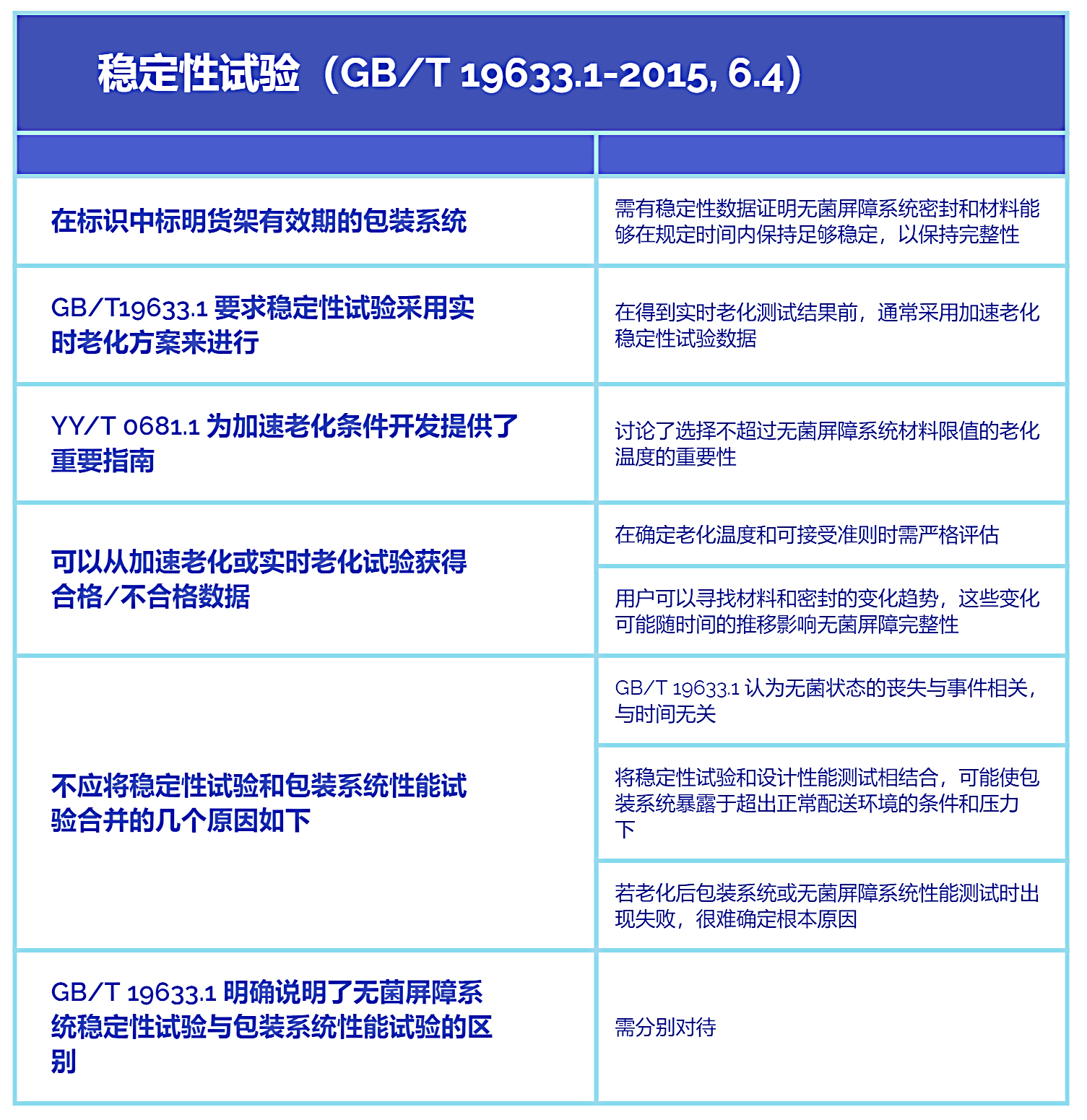 稳定性试验（GB/T 19633.1-2015, 6.4）

| | |
|---|---|
| 在标识中标明货架有效期的包装系统 | 需有稳定性数据证明无菌屏障系统密封和材料能够在规定时间内保持足够稳定，以保持完整性 |
| GB/T19633.1 要求稳定性试验采用实时老化方案来进行 | 在得到实时老化测试结果前，通常采用加速老化稳定性试验数据 |
| YY/T 0681.1 为加速老化条件开发提供了重要指南 | 讨论了选择不超过无菌屏障系统材料限值的老化温度的重要性 |
| 可以从加速老化或实时老化试验获得合格/不合格数据 | 在确定老化温度和可接受准则时需严格评估 |
| | 用户可以寻找材料和密封的变化趋势，这些变化可能随时间的推移影响无菌屏障完整性 |
| 不应将稳定性试验和包装系统性能试验合并的几个原因如下 | GB/T 19633.1 认为无菌状态的丧失与事件相关，与时间无关 |
| | 将稳定性试验和设计性能测试相结合，可能使包装系统暴露于超出正常配送环境的条件和压力下 |
| | 若老化后包装系统或无菌屏障系统性能测试时出现失败，很难确定根本原因 |
| GB/T 19633.1 明确说明了无菌屏障系统稳定性试验与包装系统性能试验的区别 | 需分别对待 |